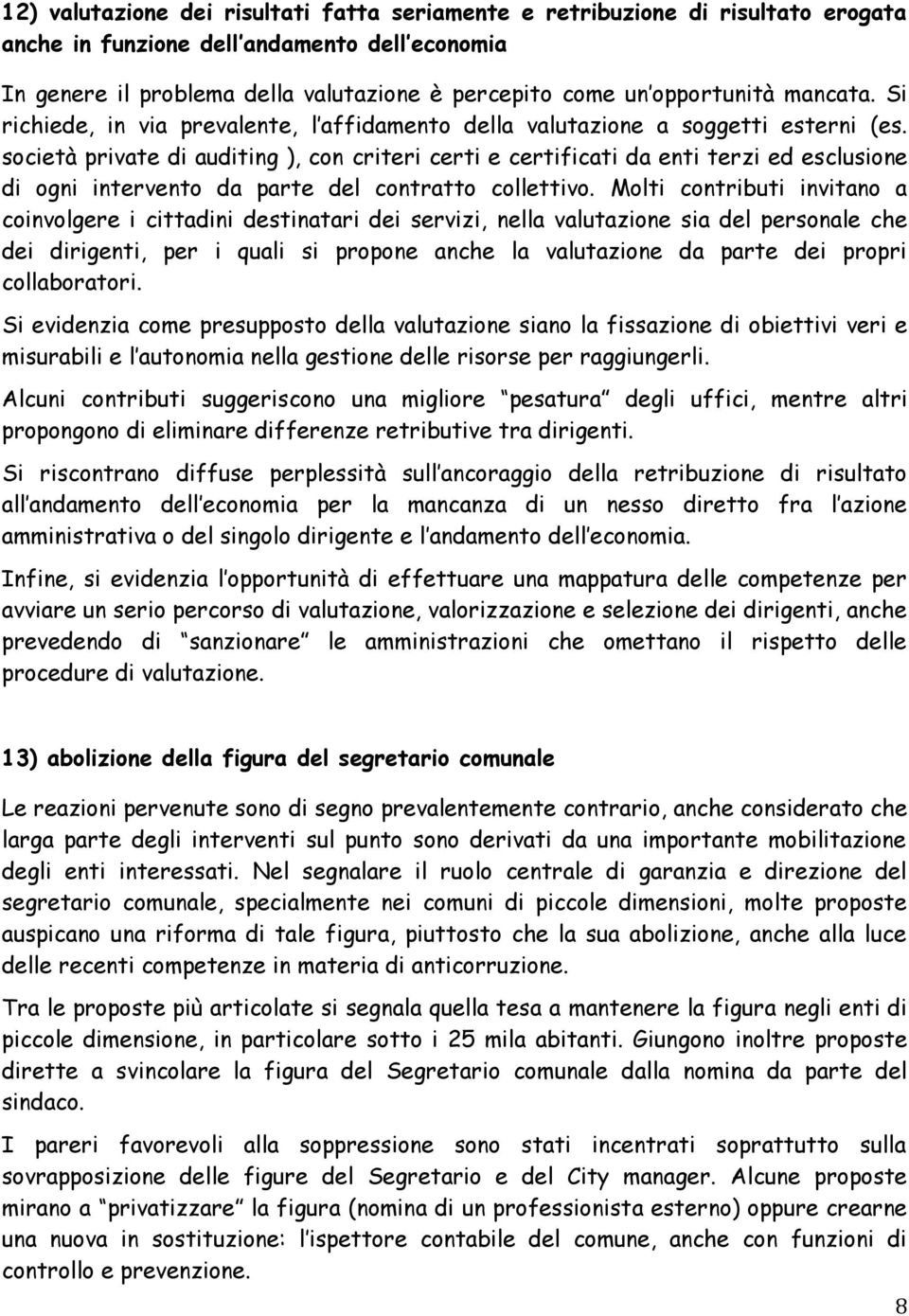 12) valutazione dei risultati fatta seriamente e retribuzione di risultato erogata anche in funzione dell andamento dell economia

In genere il problema della valutazione è percepito come un opportunità mancata. Si richiede, in via prevalente, l affidamento della valutazione a soggetti esterni (es. società private di auditing ), con criteri certi e certificati da enti terzi ed esclusione di ogni intervento da parte del contratto collettivo. Molti contributi invitano a coinvolgere i cittadini destinatari dei servizi, nella valutazione sia del personale che dei dirigenti, per i quali si propone anche la valutazione da parte dei propri collaboratori.

Si evidenzia come presupposto della valutazione siano la fissazione di obiettivi veri e misurabili e l autonomia nella gestione delle risorse per raggiungerli.

Alcuni contributi suggeriscono una migliore pesatura degli uffici, mentre altri propongono di eliminare differenze retributive tra dirigenti.

Si riscontrano diffuse perplessità sull ancoraggio della retribuzione di risultato all andamento dell economia per la mancanza di un nesso diretto fra l azione amministrativa o del singolo dirigente e l andamento dell economia.

Infine, si evidenzia l opportunità di effettuare una mappatura delle competenze per avviare un serio percorso di valutazione, valorizzazione e selezione dei dirigenti, anche prevedendo di sanzionare le amministrazioni che omettano il rispetto delle procedure di valutazione.

13) abolizione della figura del segretario comunale

Le reazioni pervenute sono di segno prevalentemente contrario, anche considerato che larga parte degli interventi sul punto sono derivati da una importante mobilitazione degli enti interessati. Nel segnalare il ruolo centrale di garanzia e direzione del segretario comunale, specialmente nei comuni di piccole dimensioni, molte proposte auspicano una riforma di tale figura, piuttosto che la sua abolizione, anche alla luce delle recenti competenze in materia di anticorruzione.

Tra le proposte più articolate si segnala quella tesa a mantenere la figura negli enti di piccole dimensione, in particolare sotto i 25 mila abitanti. Giungono inoltre proposte dirette a svincolare la figura del Segretario comunale dalla nomina da parte del sindaco.

I pareri favorevoli alla soppressione sono stati incentrati soprattutto sulla sovrapposizione delle figure del Segretario e del City manager. Alcune proposte mirano a privatizzare la figura (nomina di un professionista esterno) oppure crearne una nuova in sostituzione: l ispettore contabile del comune, anche con funzioni di controllo e prevenzione.

8